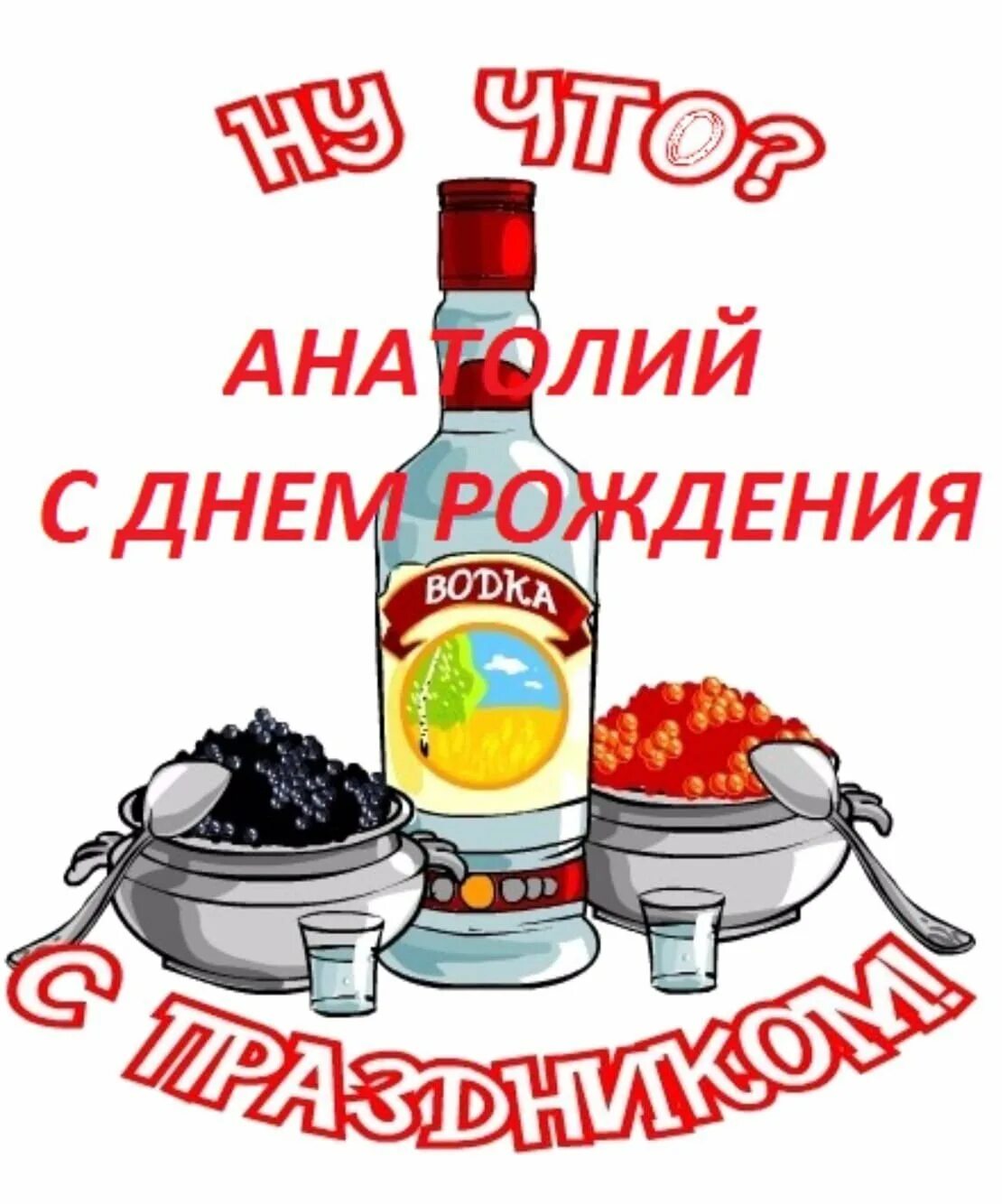 НУ ЧТО?

АНАТОЛИЙ
С ДНЕМ РОЖДЕНИЯ

ВОДКА

С ПРАЗДНИКОМ!